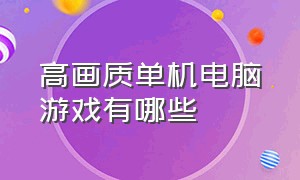 高画质单机电脑游戏有哪些